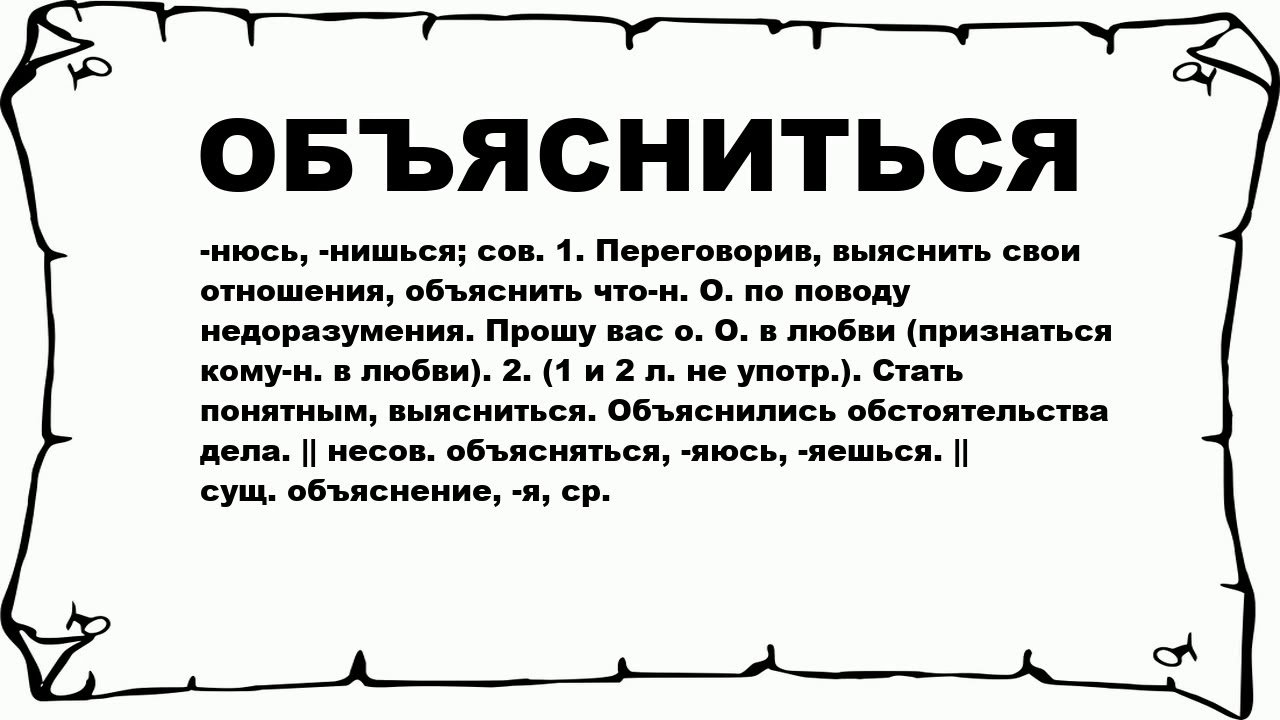 ОБЪЯСНИТЬСЯ

-нюсь, -нишься; сов. 1. Переговорив, выяснить свои отношения, объяснить что-н. О. по поводу недоразумения. Прошу вас о. О. в любви (признаться кому-н. в любви). 2. (1 и 2 л. не употр.). Стать понятным, выясниться. Объяснились обстоятельства дела. || несов. объясняться, -яюсь, -яешься. || сущ. объяснение, -я, ср.